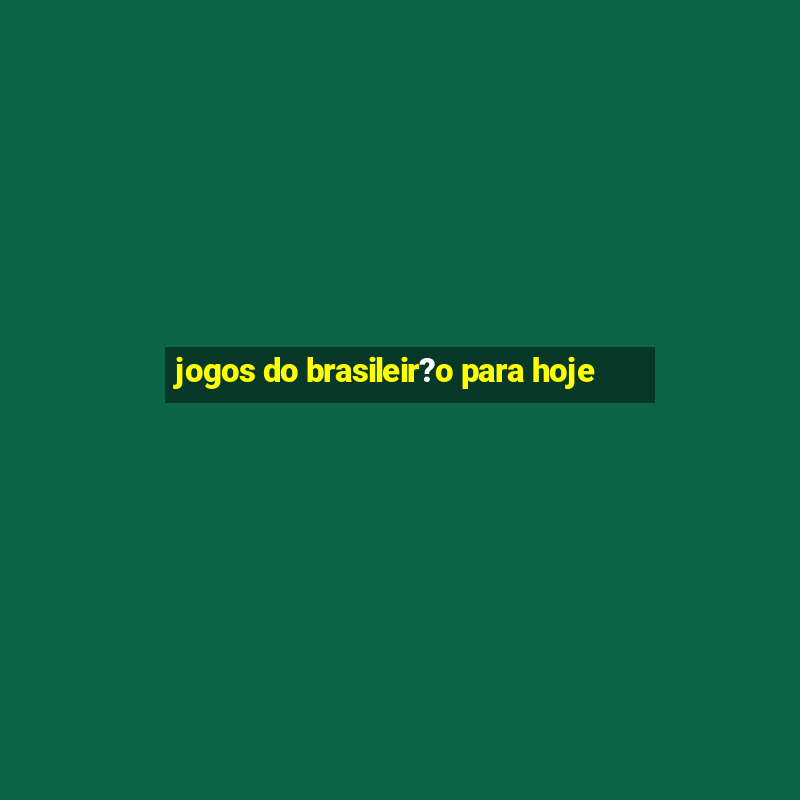 jogos do brasileir?o para hoje